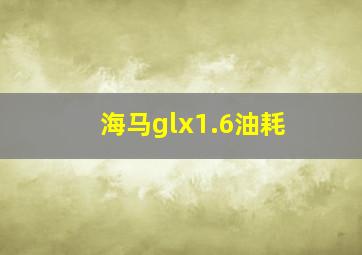 海马glx1.6油耗